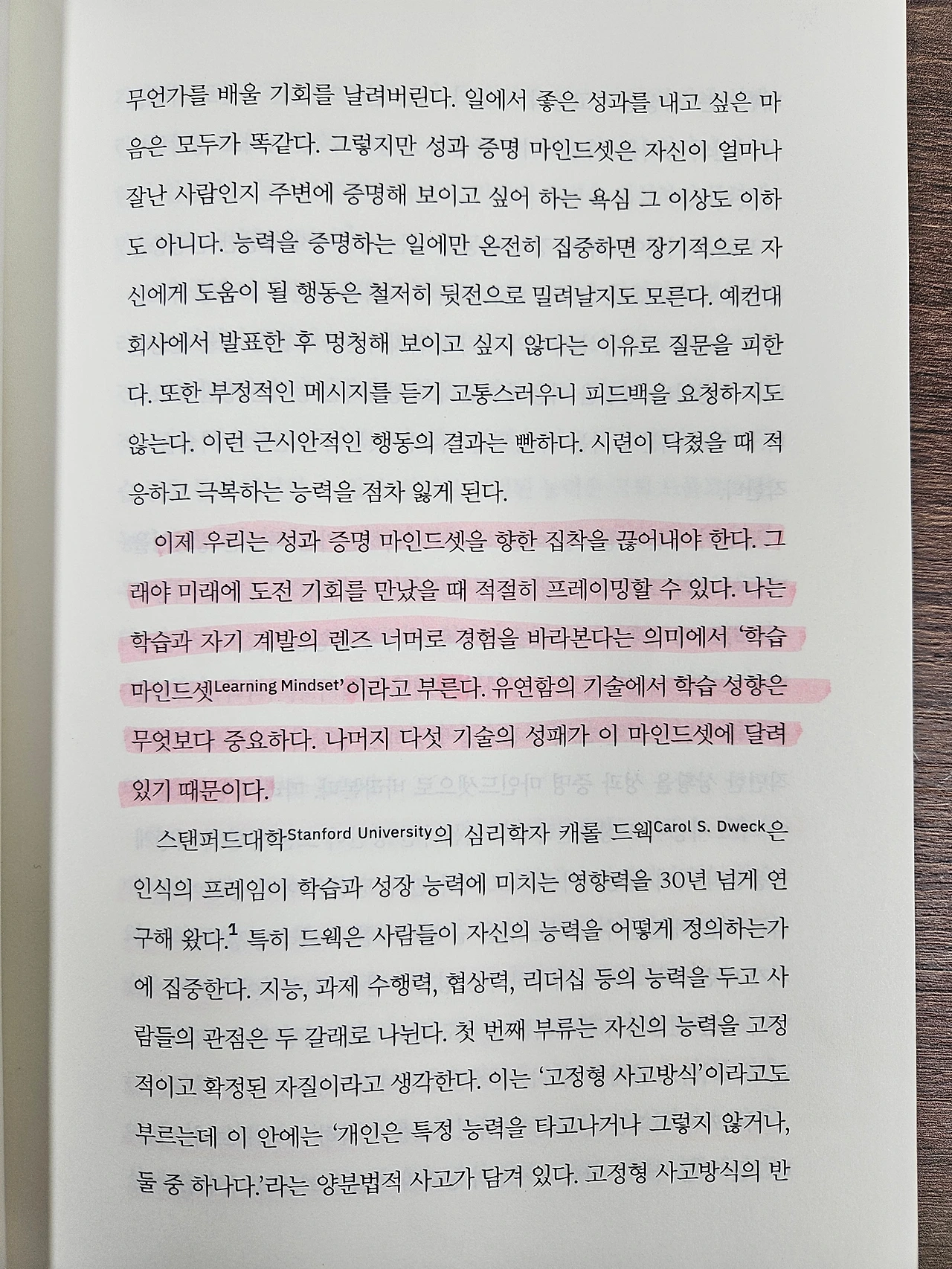 무언가를 배울 기회를 날려버린다. 일에서 좋은 성과를 내고 싶은 마음은 모두가 똑같다. 그렇지만 성과 증명 마인드셋은 자신이 얼마나 잘난 사람인지 주변에 증명해 보이고 싶어 하는 욕심 그 이상도 이하도 아니다. 능력을 증명하는 일에만 온전히 집중하면 장기적으로 자신에게 도움이 될 행동은 철저히 뒷전으로 밀려날지도 모른다. 예컨대 회사에서 발표한 후 멍청해 보이고 싶지 않다는 이유로 질문을 피한다. 또한 부정적인 메시지를 듣기 고통스러우니 피드백을 요청하지도 않는다. 이런 근시안적인 행동의 결과는 빤하다. 시련이 닥쳤을 때 적응하고 극복하는 능력을 점차 잃게 된다.

이제 우리는 성과 증명 마인드셋을 향한 집착을 끊어내야 한다. 그래야 미래에 도전 기회를 만났을 때 적절히 프레이밍할 수 있다. 나는 학습과 자기 계발의 렌즈 너머로 경험을 바라본다는 의미에서 '학습 마인드셋Learning Mindset'이라고 부른다. 유연함의 기술에서 학습 성향은 무엇보다 중요하다. 나머지 다섯 기술의 성패가 이 마인드셋에 달려 있기 때문이다.

스탠퍼드대학Stanford University의 심리학자 캐롤 드웩Carol S. Dweck은 인식의 프레임이 학습과 성장 능력에 미치는 영향력을 30년 넘게 연구해 왔다.$^1$ 특히 드웩은 사람들이 자신의 능력을 어떻게 정의하는가에 집중한다. 지능, 과제 수행력, 협상력, 리더십 등의 능력을 두고 사람들의 관점은 두 갈래로 나뉜다. 첫 번째 부류는 자신의 능력을 고정적이고 확정된 자질이라고 생각한다. 이는 '고정형 사고방식'이라고도 부르는데 이 안에는 '개인은 특정 능력을 타고나거나 그렇지 않거나, 둘 중 하나다.'라는 양분법적 사고가 담겨 있다. 고정형 사고방식의 반